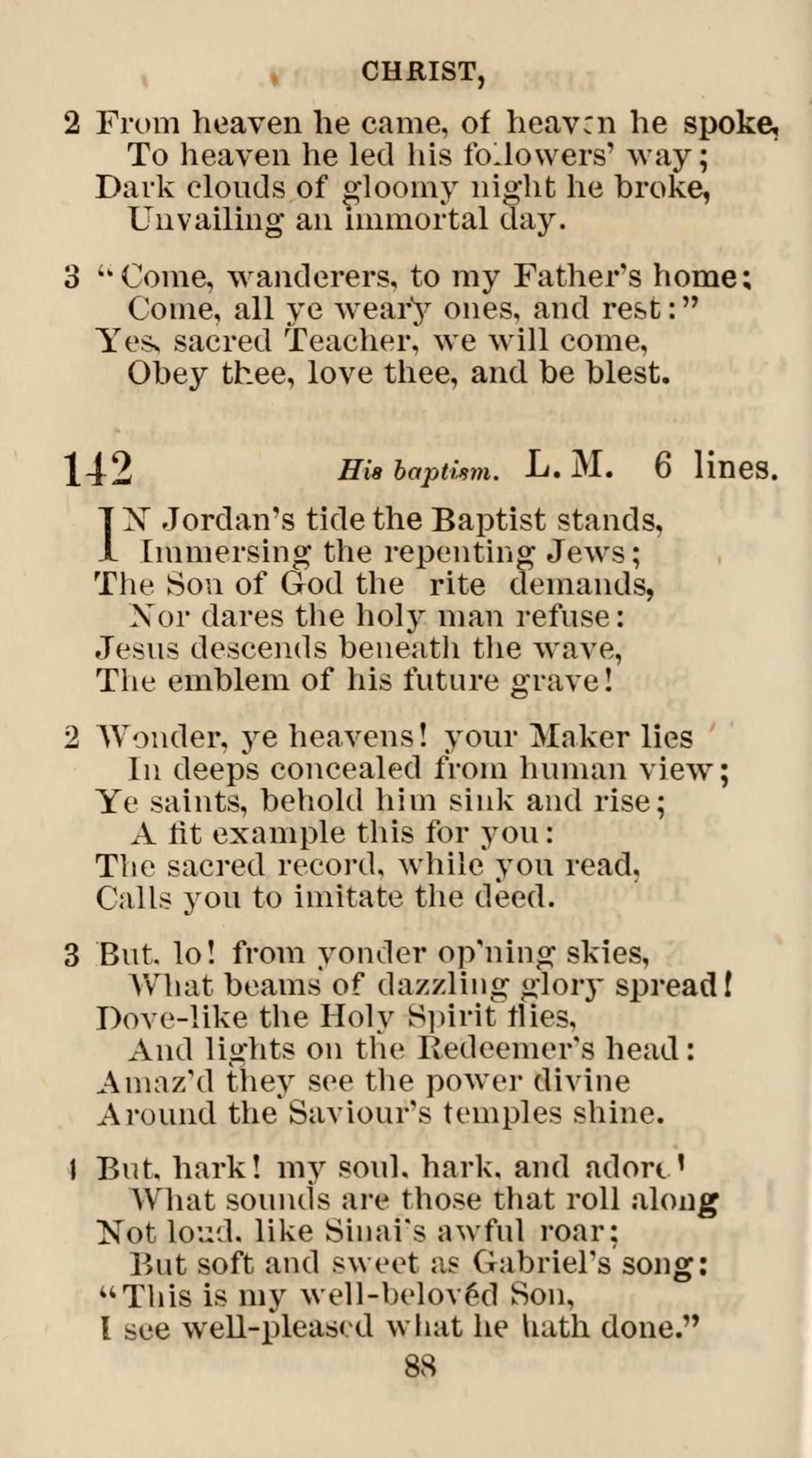 CHRIST,

2 From heaven he came, of heaven he spoke,
To heaven he led his followers' way;
Dark clouds of gloomy night he broke,
Unvailing an immortal day.

3 "Come, wanderers, to my Father's home;
Come, all ye weary ones, and rest:"
Yes, sacred Teacher, we will come,
Obey thee, love thee, and be blest.

142 His baptism. L. M. 6 lines.

IN Jordan's tide the Baptist stands,
Immersing the repenting Jews;
The Son of God the rite demands,
Nor dares the holy man refuse:
Jesus descends beneath the wave,
The emblem of his future grave!

2 Wonder, ye heavens! your Maker lies
In deeps concealed from human view;
Ye saints, behold him sink and rise;
A fit example this for you:
The sacred record, while you read,
Calls you to imitate the deed.

3 But, lo! from yonder op'ning skies,
What beams of dazzling glory spread!
Dove-like the Holy Spirit flies,
And lights on the Redeemer's head:
Amaz'd they see the power divine
Around the Saviour's temples shine.

4 But, hark! my soul, hark, and adore!
What sounds are those that roll along
Not loud, like Sinai's awful roar;
But soft and sweet as Gabriel's song:
"This is my well-belovéd Son,
I see well-pleased what he hath done."

88